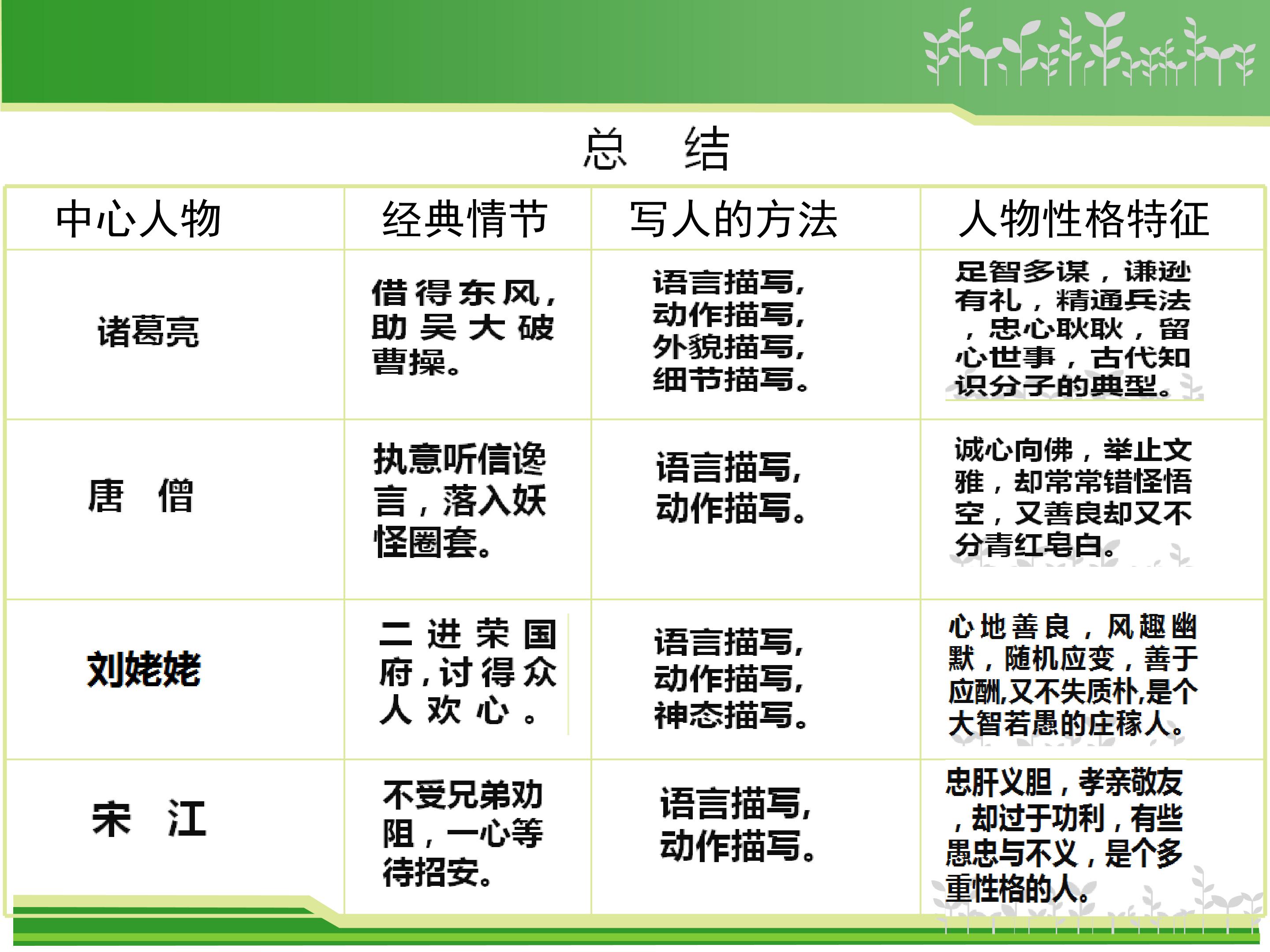 总　结

| 中心人物 | 经典情节 | 写人的方法 | 人物性格特征 |
|---|---|---|---|
| 诸葛亮 | 借得东风，助吴大破曹操。 | 语言描写，动作描写，外貌描写，细节描写。 | 足智多谋，谦逊有礼，精通兵法，忠心耿耿，留心世事，古代知识分子的典型。 |
| 唐　僧 | 执意听信谗言，落入妖怪圈套。 | 语言描写，动作描写。 | 诚心向佛，举止文雅，却常常错怪悟空，又善良却又不分青红皂白。 |
| 刘姥姥 | 二进荣国府，讨得众人欢心。 | 语言描写，动作描写，神态描写。 | 心地善良，风趣幽默，随机应变，善于应酬,又不失质朴,是个大智若愚的庄稼人。 |
| 宋　江 | 不受兄弟劝阻，一心等待招安。 | 语言描写，动作描写。 | 忠肝义胆，孝亲敬友，却过于功利，有些愚忠与不义，是个多重性格的人。 |